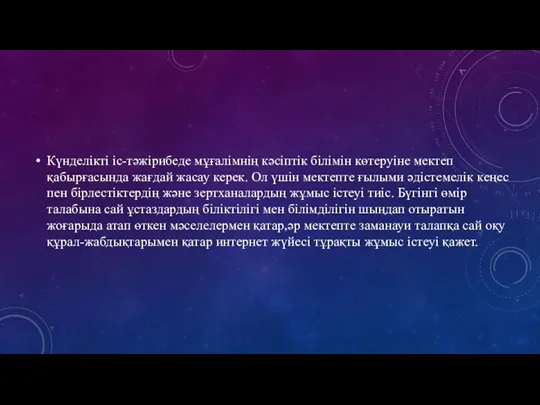 • Күнделікті іс-тәжірибеде мұғалімнің кәсіптік білімін көтеруіне мектеп қабырғасында жағдай жасау керек. Ол үшін мектепте ғылыми әдістемелік кеңес пен бірлестіктердің және зертханалардың жұмыс істеуі тиіс. Бүгінгі өмір талабына сай ұстаздардың біліктілігі мен білімділігін шыңдап отыратын жоғарыда атап өткен мәселелермен қатар,әр мектепте заманауи талапқа сай оқу құрал-жабдықтарымен қатар интернет жүйесі тұрақты жұмыс істеуі қажет.